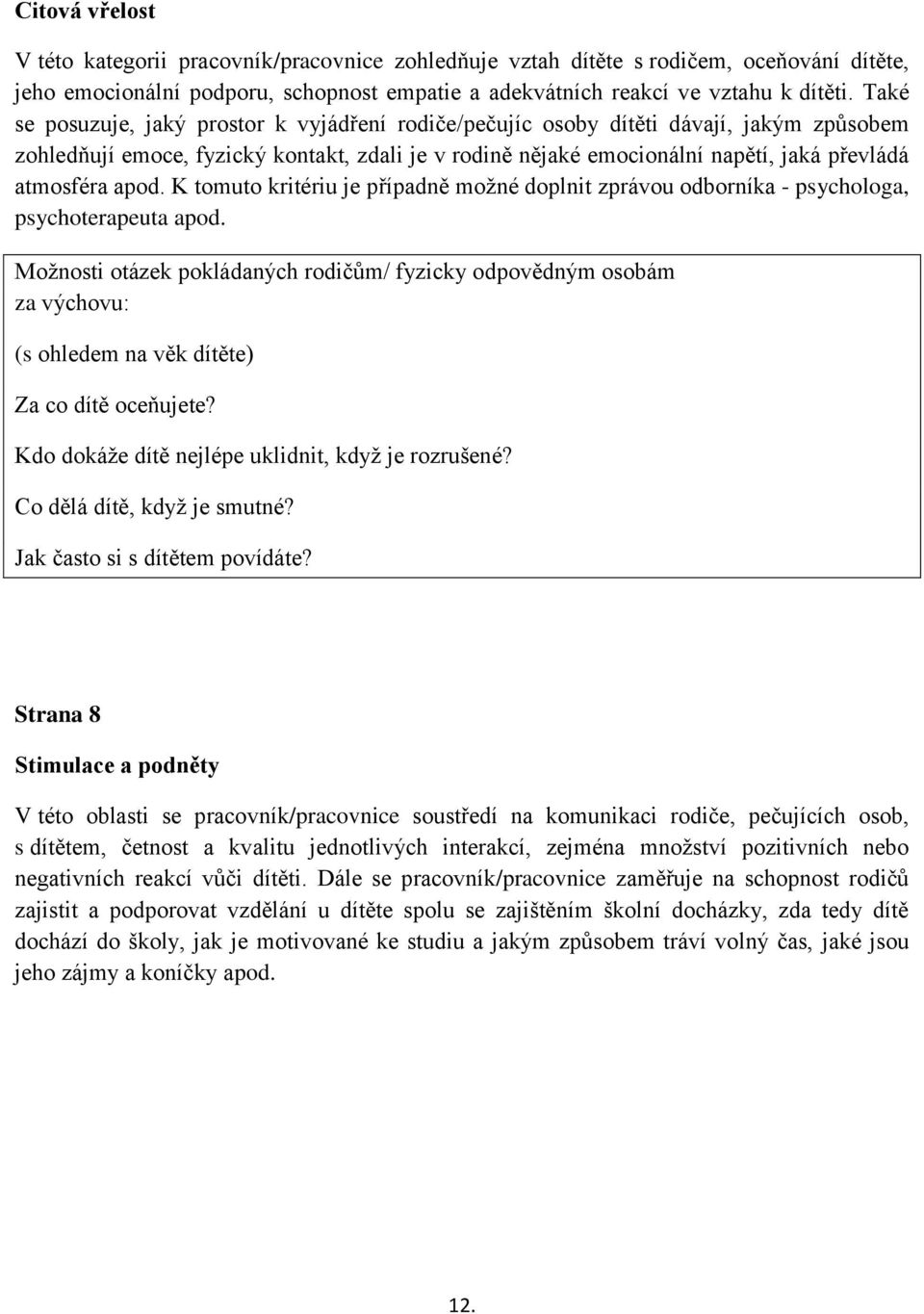 Citová vřelost

V této kategorii pracovník/pracovnice zohledňuje vztah dítěte s rodičem, oceňování dítěte, jeho emocionální podporu, schopnost empatie a adekvátních reakcí ve vztahu k dítěti. Také se posuzuje, jaký prostor k vyjádření rodiče/pečujíc osoby dítěti dávají, jakým způsobem zohledňují emoce, fyzický kontakt, zdali je v rodině nějaké emocionální napětí, jaká převládá atmosféra apod. K tomuto kritériu je případně možné doplnit zprávou odborníka - psychologa, psychoterapeuta apod.

Možnosti otázek pokládaných rodičům/ fyzicky odpovědným osobám za výchovu:

(s ohledem na věk dítěte)

Za co dítě oceňujete?

Kdo dokáže dítě nejlépe uklidnit, když je rozrušené?

Co dělá dítě, když je smutné?

Jak často si s dítětem povídáte?

Strana 8

Stimulace a podněty

V této oblasti se pracovník/pracovnice soustředí na komunikaci rodiče, pečujících osob, s dítětem, četnost a kvalitu jednotlivých interakcí, zejména množství pozitivních nebo negativních reakcí vůči dítěti. Dále se pracovník/pracovnice zaměřuje na schopnost rodičů zajistit a podporovat vzdělání u dítěte spolu se zajištěním školní docházky, zda tedy dítě dochází do školy, jak je motivované ke studiu a jakým způsobem tráví volný čas, jaké jsou jeho zájmy a koníčky apod.

12.